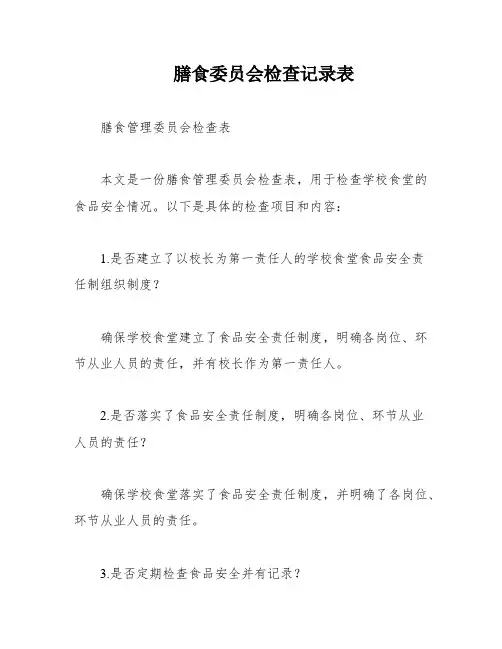 膳食委员会检查记录表

膳食管理委员会检查表

本文是一份膳食管理委员会检查表，用于检查学校食堂的食品安全情况。以下是具体的检查项目和内容：

1.是否建立了以校长为第一责任人的学校食堂食品安全责任制组织制度？

确保学校食堂建立了食品安全责任制度，明确各岗位、环节从业人员的责任，并有校长作为第一责任人。

2.是否落实了食品安全责任制度，明确各岗位、环节从业人员的责任？

确保学校食堂落实了食品安全责任制度，并明确了各岗位、环节从业人员的责任。

3.是否定期检查食品安全并有记录？